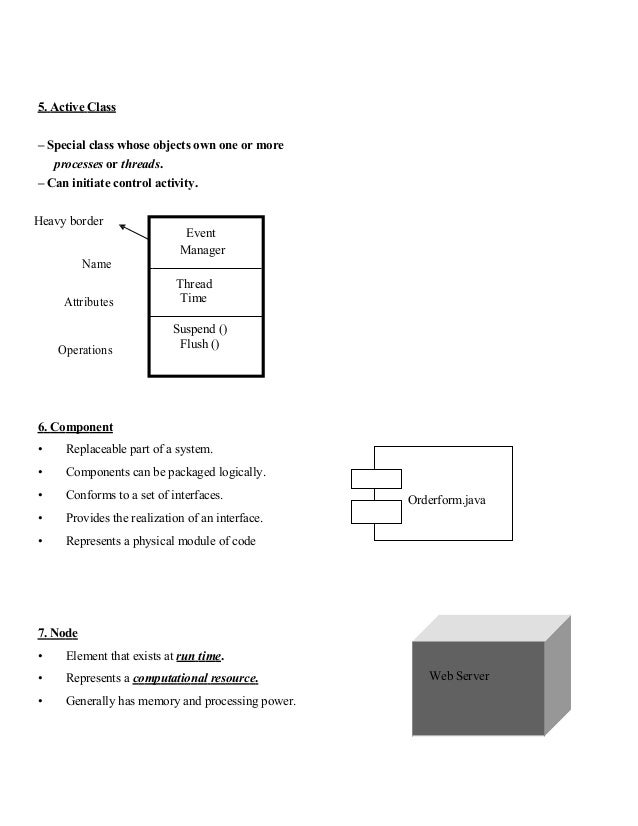 5. Active Class

– Special class whose objects own one or more processes or threads.
– Can initiate control activity.

Heavy border

Name

Attributes

Operations

Event Manager

Thread
Time

Suspend ()
Flush ()

6. Component
• Replaceable part of a system.
• Components can be packaged logically.
• Conforms to a set of interfaces.
• Provides the realization of an interface.
• Represents a physical module of code

Orderform.java

7. Node
• Element that exists at run time.
• Represents a computational resource.
• Generally has memory and processing power.

Web Server